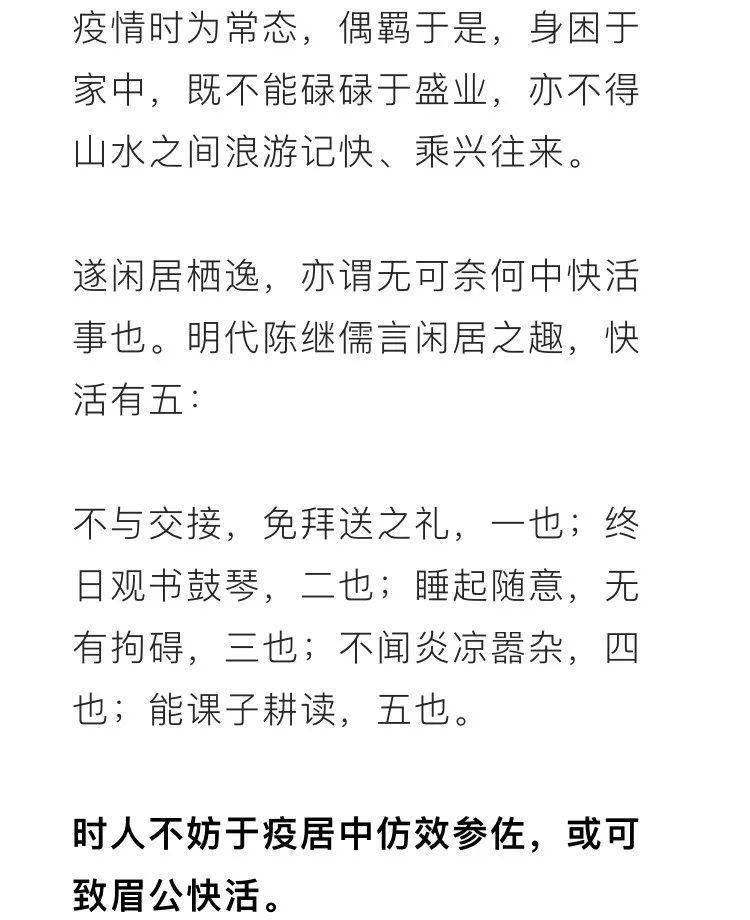 疫情时为常态，偶羁于是，身困于家中，既不能碌碌于盛业，亦不得山水之间浪游记快、乘兴往来。

遂闲居栖逸，亦谓无可奈何中快活事也。明代陈继儒言闲居之趣，快活有五：

不与交接，免拜送之礼，一也；终日观书鼓琴，二也；睡起随意，无有拘碍，三也；不闻炎凉嚣杂，四也；能课子耕读，五也。

时人不妨于疫居中仿效参佐，或可致眉公快活。